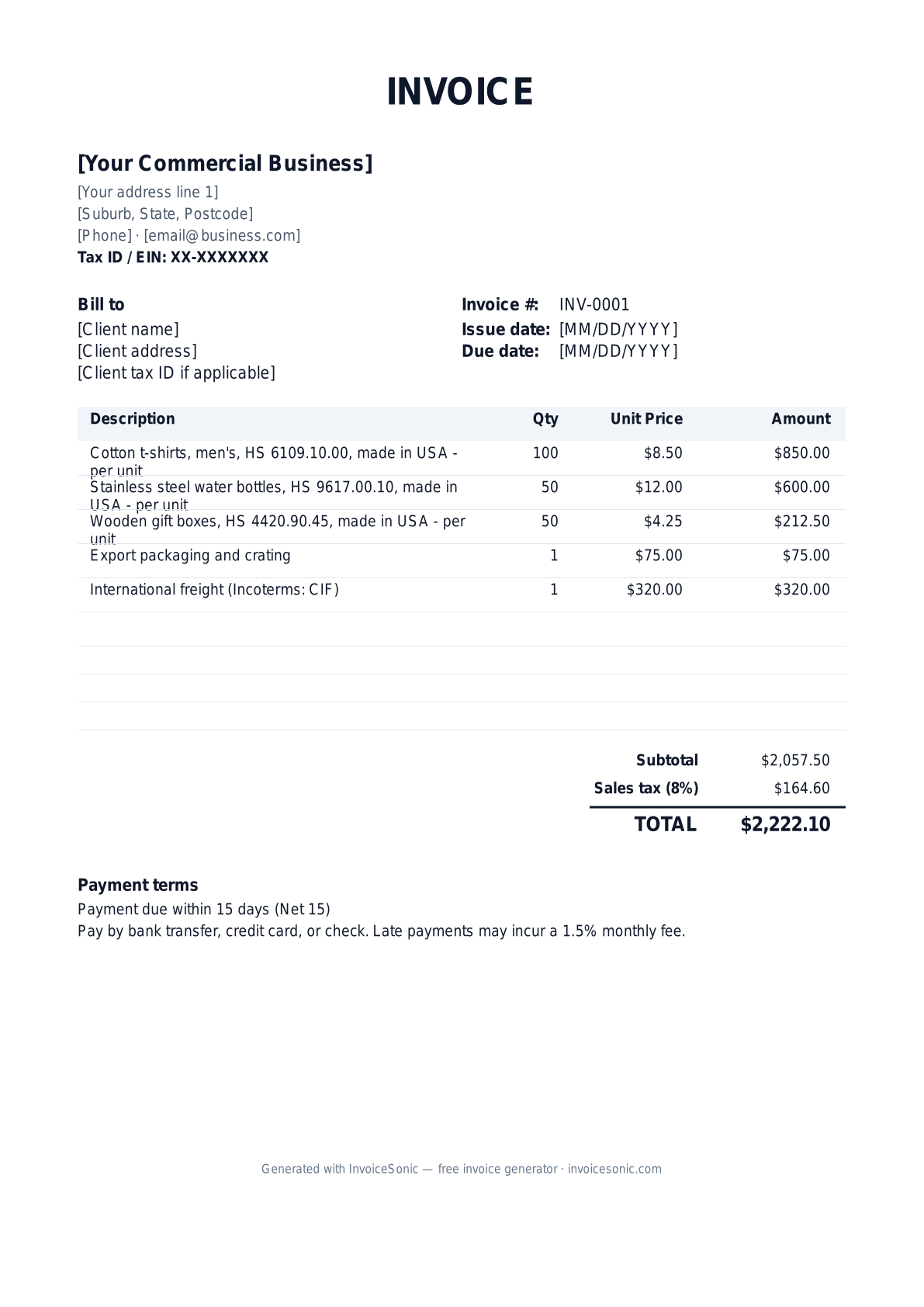 INVOICE

[Your Commercial Business]
[Your address line 1]
[Suburb, State, Postcode]
[Phone] · [email@business.com]
Tax ID / EIN: XX-XXXXXXX

Bill to
[Client name]
[Client address]
[Client tax ID if applicable]

Invoice #: INV-0001
Issue date: [MM/DD/YYYY]
Due date: [MM/DD/YYYY]

| Description | Qty | Unit Price | Amount |
|---|---|---|---|
| Cotton t-shirts, men's, HS 6109.10.00, made in USA - per unit | 100 | $8.50 | $850.00 |
| Stainless steel water bottles, HS 9617.00.10, made in USA - per unit | 50 | $12.00 | $600.00 |
| Wooden gift boxes, HS 4420.90.45, made in USA - per unit | 50 | $4.25 | $212.50 |
| Export packaging and crating | 1 | $75.00 | $75.00 |
| International freight (Incoterms: CIF) | 1 | $320.00 | $320.00 |

Subtotal $2,057.50
Sales tax (8%) $164.60
TOTAL $2,222.10

Payment terms
Payment due within 15 days (Net 15)
Pay by bank transfer, credit card, or check. Late payments may incur a 1.5% monthly fee.

Generated with InvoiceSonic — free invoice generator · invoicesonic.com